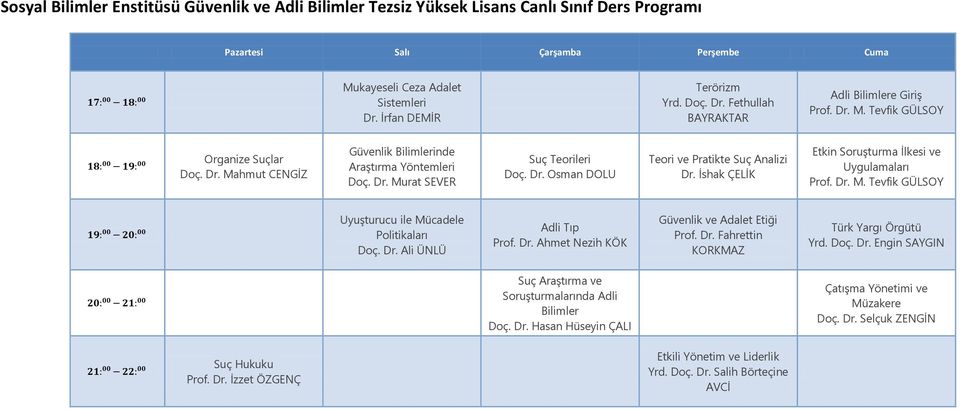 Sosyal Bilimler Enstitüsü Güvenlik ve Adli Bilimler Tezsiz Yüksek Lisans Canlı Sınıf Ders Programı

| | Pazartesi | Salı | Çarşamba | Perşembe | Cuma |
|---|---|---|---|---|---|
| $17:^{00} - 18:^{00}$ | | Mukayeseli Ceza Adalet Sistemleri Dr. İrfan DEMİR | | Terörizm Yrd. Doç. Dr. Fethullah BAYRAKTAR | Adli Bilimlere Giriş Prof. Dr. M. Tevfik GÜLSOY |
| $18:^{00} - 19:^{00}$ | Organize Suçlar Doç. Dr. Mahmut CENGİZ | Güvenlik Bilimlerinde Araştırma Yöntemleri Doç. Dr. Murat SEVER | Suç Teorileri Doç. Dr. Osman DOLU | Teori ve Pratikte Suç Analizi Dr. İshak ÇELİK | Etkin Soruşturma İlkesi ve Uygulamaları Prof. Dr. M. Tevfik GÜLSOY |
| $19:^{00} - 20:^{00}$ | | Uyuşturucu ile Mücadele Politikaları Doç. Dr. Ali ÜNLÜ | Adli Tıp Prof. Dr. Ahmet Nezih KÖK | Güvenlik ve Adalet Etiği Prof. Dr. Fahrettin KORKMAZ | Türk Yargı Örgütü Yrd. Doç. Dr. Engin SAYGIN |
| $20:^{00} - 21:^{00}$ | | | Suç Araştırma ve Soruşturmalarında Adli Bilimler Doç. Dr. Hasan Hüseyin ÇALI | | Çatışma Yönetimi ve Müzakere Doç. Dr. Selçuk ZENGİN |
| $21:^{00} - 22:^{00}$ | Suç Hukuku Prof. Dr. İzzet ÖZGENÇ | | | Etkili Yönetim ve Liderlik Yrd. Doç. Dr. Salih Börteçine AVCİ | |